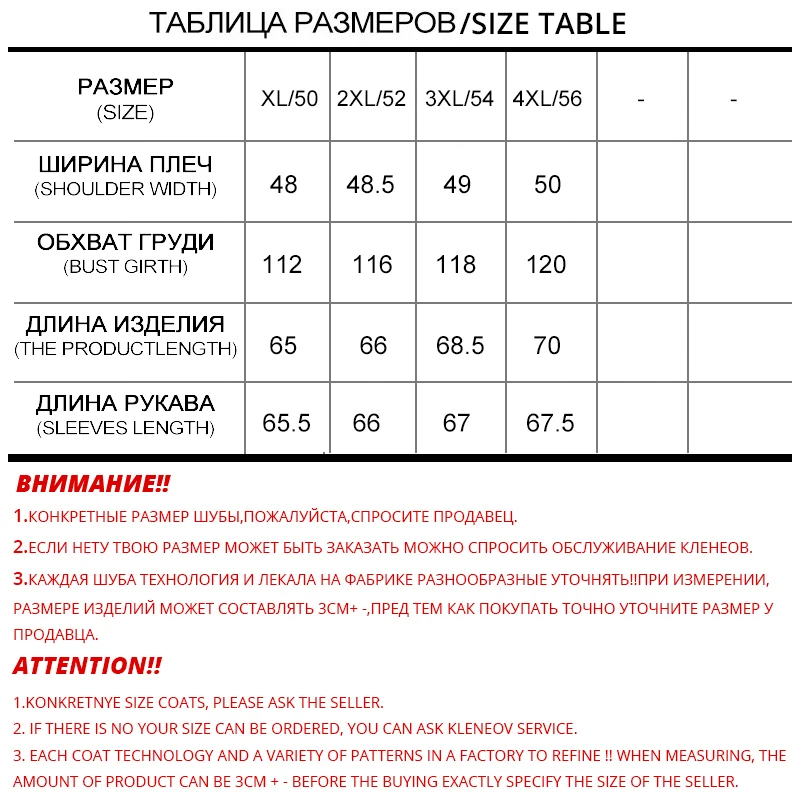 ТАБЛИЦА РАЗМЕРОВ/SIZE TABLE

| РАЗМЕР (SIZE) | XL/50 | 2XL/52 | 3XL/54 | 4XL/56 | - | - |
|---|---|---|---|---|---|---|
| ШИРИНА ПЛЕЧ (SHOULDER WIDTH) | 48 | 48.5 | 49 | 50 | | |
| ОБХВАТ ГРУДИ (BUST GIRTH) | 112 | 116 | 118 | 120 | | |
| ДЛИНА ИЗДЕЛИЯ (THE PRODUCTLENGTH) | 65 | 66 | 68.5 | 70 | | |
| ДЛИНА РУКАВА (SLEEVES LENGTH) | 65.5 | 66 | 67 | 67.5 | | |

ВНИМАНИЕ!!

1.КОНКРЕТНЫЕ РАЗМЕР ШУБЫ,ПОЖАЛУЙСТА,СПРОСИТЕ ПРОДАВЕЦ.

2.ЕСЛИ НЕТУ ТВОЮ РАЗМЕР МОЖЕТ БЫТЬ ЗАКАЗАТЬ МОЖНО СПРОСИТЬ ОБСЛУЖИВАНИЕ КЛЕНЕОВ.

3.КАЖДАЯ ШУБА ТЕХНОЛОГИЯ И ЛЕКАЛА НА ФАБРИКЕ РАЗНООБРАЗНЫЕ УТОЧНЯТЬ!!ПРИ ИЗМЕРЕНИИ, РАЗМЕРЕ ИЗДЕЛИЙ МОЖЕТ СОСТАВЛЯТЬ 3СМ+ -,ПРЕД ТЕМ КАК ПОКУПАТЬ ТОЧНО УТОЧНИТЕ РАЗМЕР У ПРОДАВЦА.

ATTENTION!!

1.KONKRETNYE SIZE COATS, PLEASE ASK THE SELLER.

2. IF THERE IS NO YOUR SIZE CAN BE ORDERED, YOU CAN ASK KLENEOV SERVICE.

3. EACH COAT TECHNOLOGY AND A VARIETY OF PATTERNS IN A FACTORY TO REFINE !! WHEN MEASURING, THE AMOUNT OF PRODUCT CAN BE 3CM + - BEFORE THE BUYING EXACTLY SPECIFY THE SIZE OF THE SELLER.